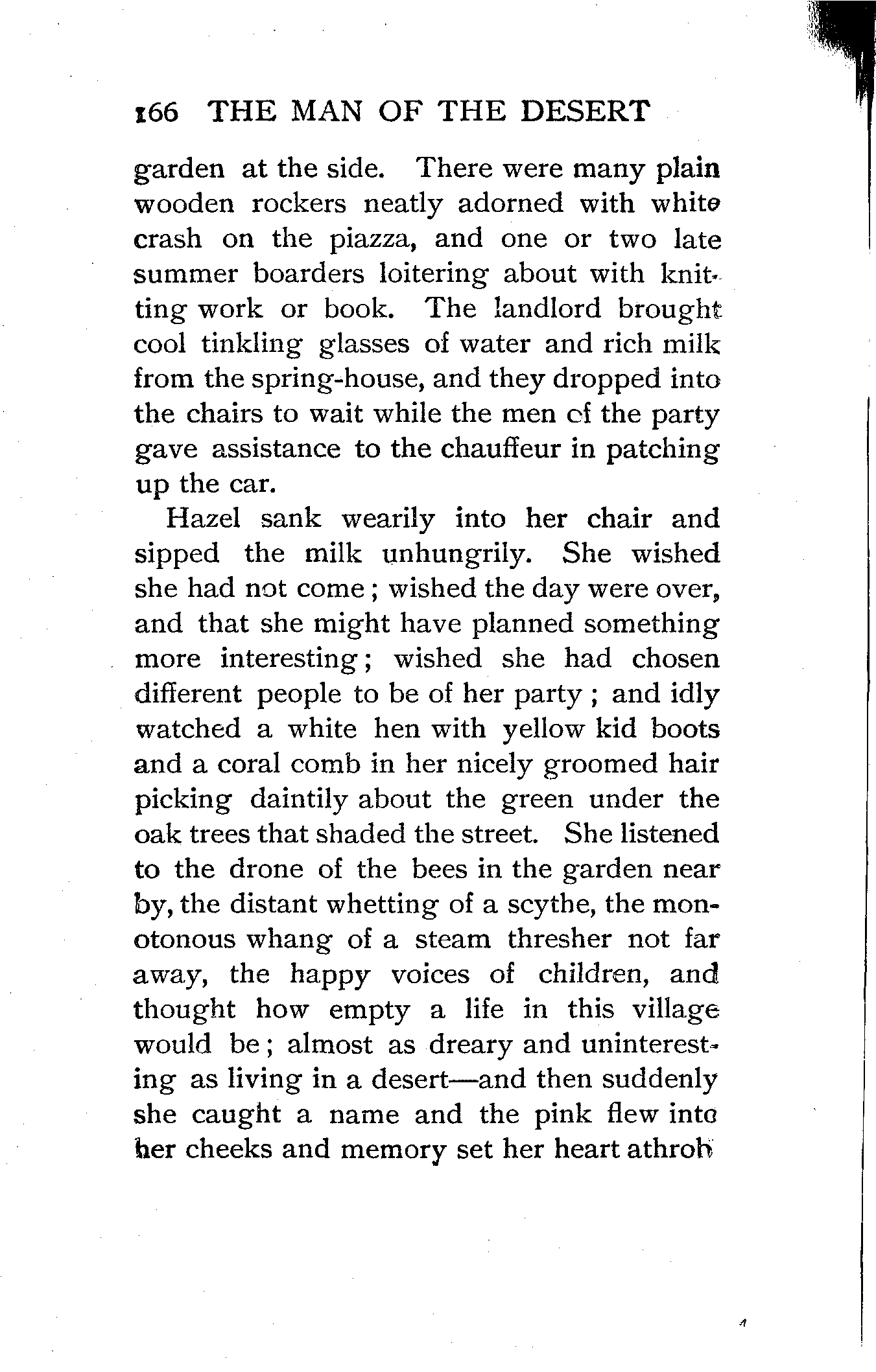 166 THE MAN OF THE DESERT

garden at the side. There were many plain wooden rockers neatly adorned with white crash on the piazza, and one or two late summer boarders loitering about with knitting work or book. The landlord brought cool tinkling glasses of water and rich milk from the spring-house, and they dropped into the chairs to wait while the men of the party gave assistance to the chauffeur in patching up the car.

Hazel sank wearily into her chair and sipped the milk unhungrily. She wished she had not come; wished the day were over, and that she might have planned something more interesting; wished she had chosen different people to be of her party; and idly watched a white hen with yellow kid boots and a coral comb in her nicely groomed hair picking daintily about the green under the oak trees that shaded the street. She listened to the drone of the bees in the garden near by, the distant whetting of a scythe, the monotonous whang of a steam thresher not far away, the happy voices of children, and thought how empty a life in this village would be; almost as dreary and uninteresting as living in a desert—and then suddenly she caught a name and the pink flew into her cheeks and memory set her heart athrob